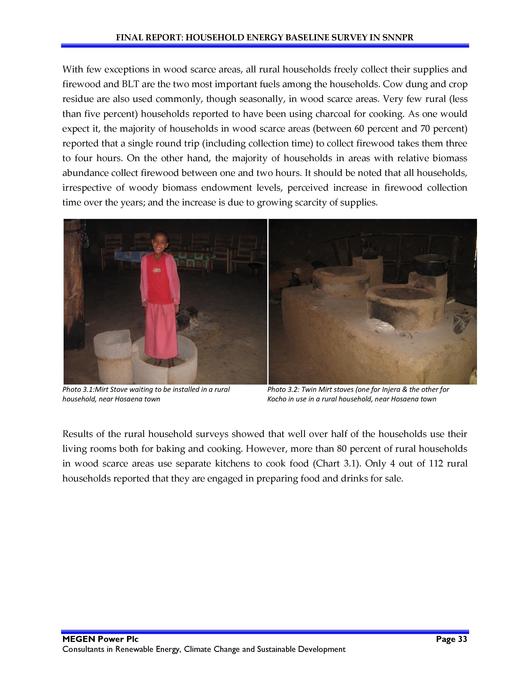 FINAL REPORT: HOUSEHOLD ENERGY BASELINE SURVEY IN SNNPR

With few exceptions in wood scarce areas, all rural households freely collect their supplies and firewood and BLT are the two most important fuels among the households. Cow dung and crop residue are also used commonly, though seasonally, in wood scarce areas. Very few rural (less than five percent) households reported to have been using charcoal for cooking. As one would expect it, the majority of households in wood scarce areas (between 60 percent and 70 percent) reported that a single round trip (including collection time) to collect firewood takes them three to four hours. On the other hand, the majority of households in areas with relative biomass abundance collect firewood between one and two hours. It should be noted that all households, irrespective of woody biomass endowment levels, perceived increase in firewood collection time over the years; and the increase is due to growing scarcity of supplies.

Photo 3.1:Mirt Stove waiting to be installed in a rural household, near Hosaena town

Photo 3.2: Twin Mirt stoves (one for Injera & the other for Kocho in use in a rural household, near Hosaena town

Results of the rural household surveys showed that well over half of the households use their living rooms both for baking and cooking. However, more than 80 percent of rural households in wood scarce areas use separate kitchens to cook food (Chart 3.1). Only 4 out of 112 rural households reported that they are engaged in preparing food and drinks for sale.

MEGEN Power Plc
Page 33
Consultants in Renewable Energy, Climate Change and Sustainable Development